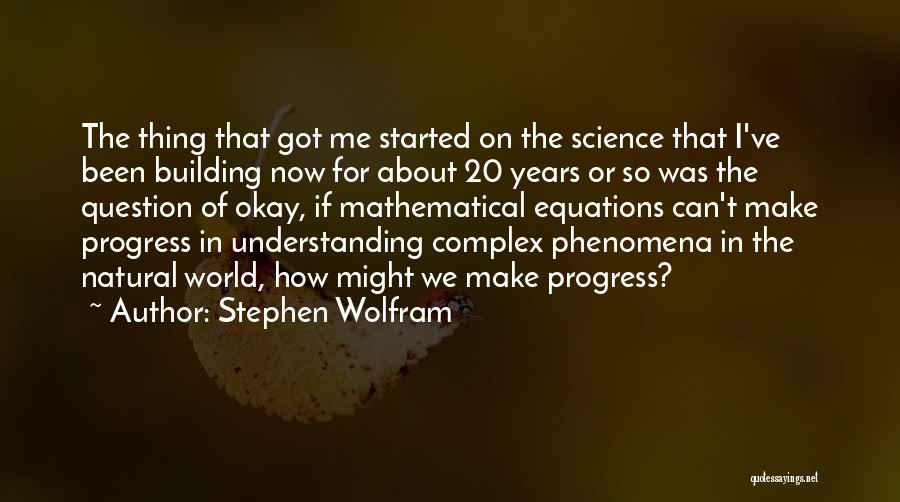 The thing that got me started on the science that I've been building now for about 20 years or so was the question of okay, if mathematical equations can't make progress in understanding complex phenomena in the natural world, how might we make progress?

~ Author: Stephen Wolfram

quotessayings.net